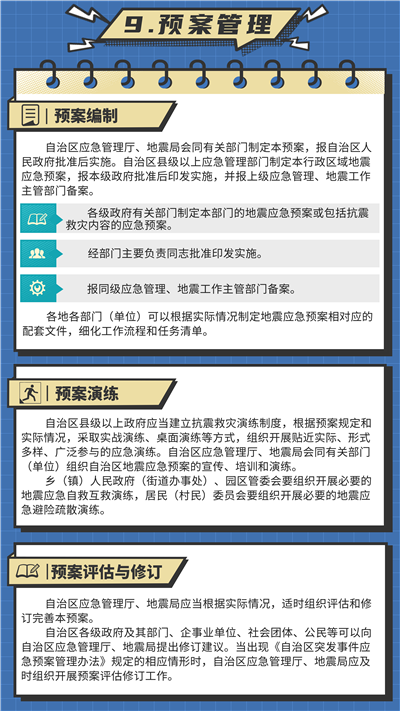 9.预案管理

预案编制

自治区应急管理厅、地震局会同有关部门制定本预案，报自治区人民政府批准后实施。自治区县级以上应急管理部门制定本行政区域地震应急预案，报本级政府批准后印发实施，并报上级应急管理、地震工作主管部门备案。

各级政府有关部门制定本部门的地震应急预案或包括抗震救灾内容的应急预案。

经部门主要负责同志批准印发实施。

报同级应急管理、地震工作主管部门备案。

各地各部门（单位）可以根据实际情况制定地震应急预案相对应的配套文件，细化工作流程和任务清单。

预案演练

自治区县级以上政府应当建立抗震救灾演练制度，根据预案规定和实际情况，采取实战演练、桌面演练等方式，组织开展贴近实际、形式多样、广泛参与的应急演练。自治区应急管理厅、地震局会同有关部门（单位）组织自治区地震应急预案的宣传、培训和演练。

乡（镇）人民政府（街道办事处）、园区管委会要组织开展必要的地震应急自救互救演练，居民（村民）委员会要组织开展必要的地震应急避险疏散演练。

预案评估与修订

自治区应急管理厅、地震局应当根据实际情况，适时组织评估和修订完善本预案。

自治区各级政府及其部门、企事业单位、社会团体、公民等可以向自治区应急管理厅、地震局提出修订建议。当出现《自治区突发事件应急预案管理办法》规定的相应情形时，自治区应急管理厅、地震局应及时组织开展预案评估修订工作。